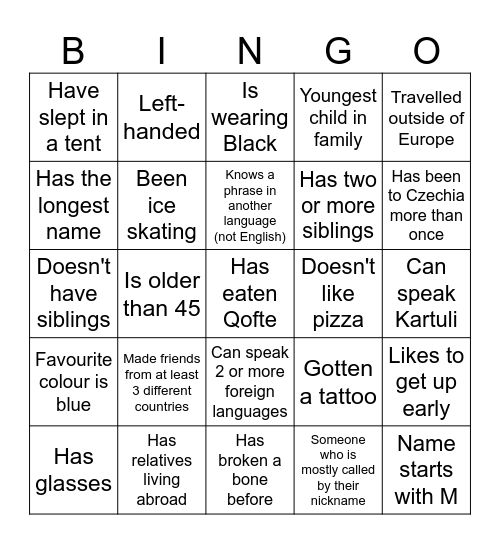 | B | I | N | G | O |
|---|---|---|---|---|
| Have slept in a tent | Left-handed | Is wearing Black | Youngest child in family | Travelled outside of Europe |
| Has the longest name | Been ice skating | Knows a phrase in another language (not English) | Has two or more siblings | Has been to Czechia more than once |
| Doesn't have siblings | Is older than 45 | Has eaten Qofte | Doesn't like pizza | Can speak Kartuli |
| Favourite colour is blue | Made friends from at least 3 different countries | Can speak 2 or more foreign languages | Gotten a tattoo | Likes to get up early |
| Has glasses | Has relatives living abroad | Has broken a bone before | Someone who is mostly called by their nickname | Name starts with M |